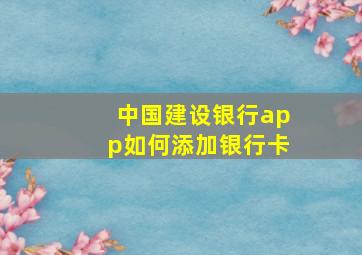 中国建设银行app如何添加银行卡